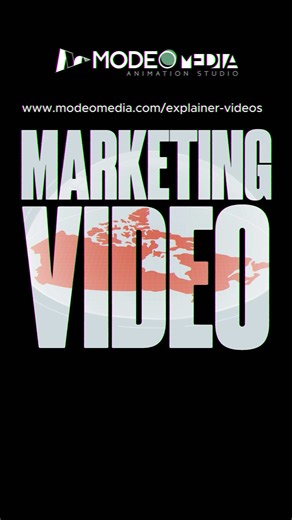 MODEO MEDIA
ANIMATION STUDIO

www.modeomedia.com/explainer-videos

MARKETING
VIDEO